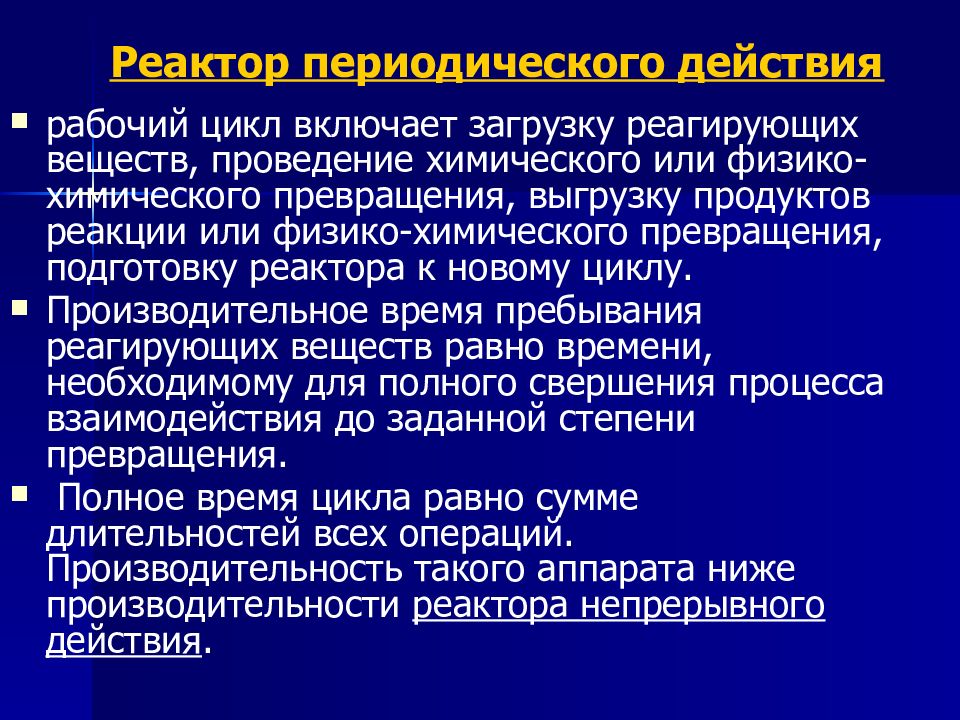 Реактор периодического действия

рабочий цикл включает загрузку реагирующих веществ, проведение химического или физико-химического превращения, выгрузку продуктов реакции или физико-химического превращения, подготовку реактора к новому циклу.

Производительное время пребывания реагирующих веществ равно времени, необходимому для полного свершения процесса взаимодействия до заданной степени превращения.

Полное время цикла равно сумме длительностей всех операций. Производительность такого аппарата ниже производительности реактора непрерывного действия.